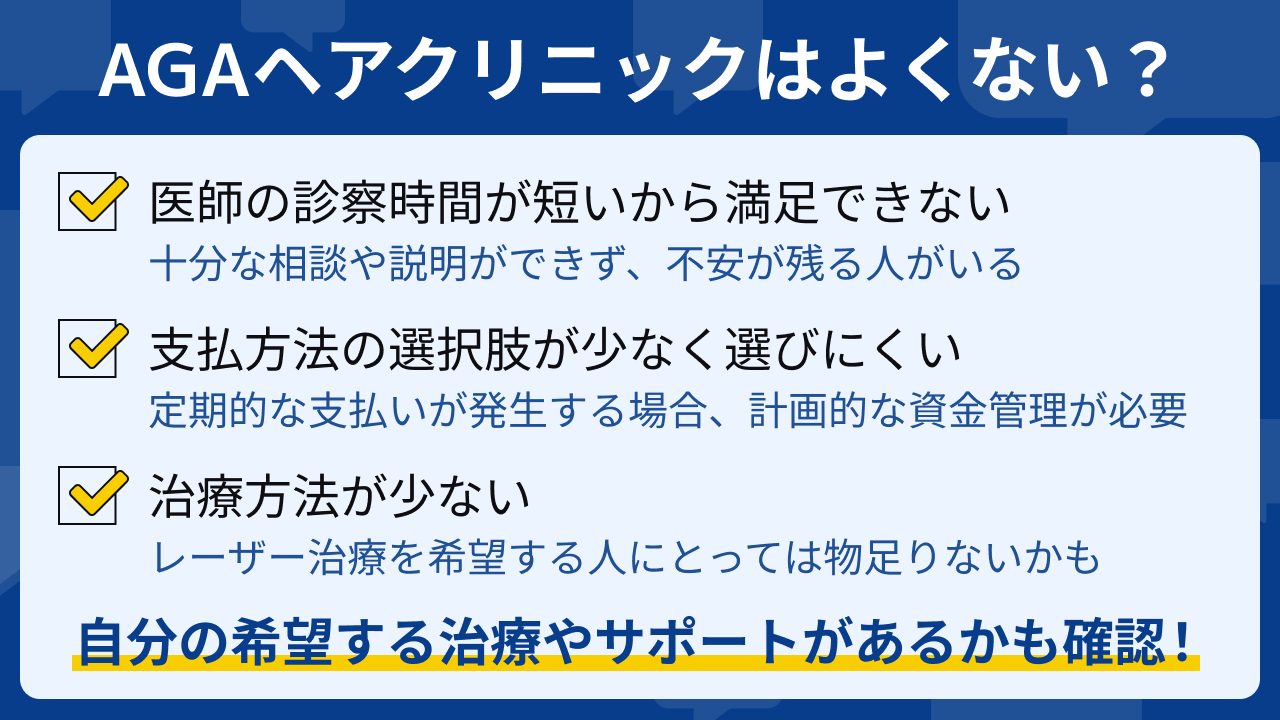 AGAヘアクリニックはよくない？

医師の診察時間が短いから満足できない
十分な相談や説明ができず、不安が残る人がいる

支払方法の選択肢が少なく選びにくい
定期的な支払いが発生する場合、計画的な資金管理が必要

治療方法が少ない
レーザー治療を希望する人にとっては物足りないかも

自分の希望する治療やサポートがあるかも確認！